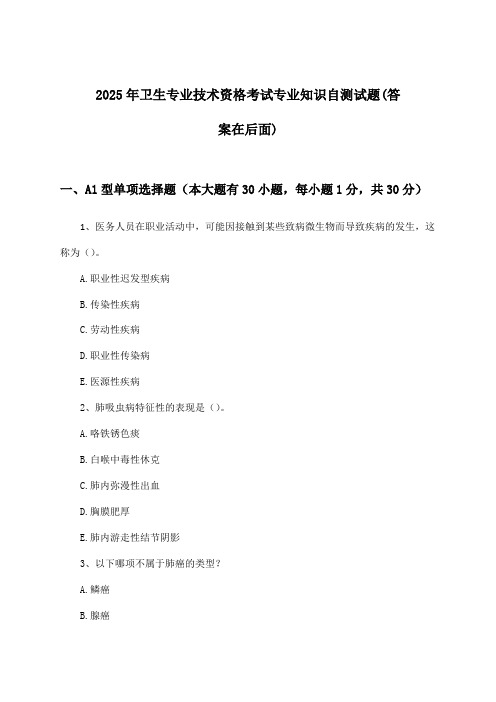 2025年卫生专业技术资格考试专业知识自测试题(答案在后面)

一、A1型单项选择题（本大题有30小题，每小题1分，共30分）

1、医务人员在职业活动中，可能因接触到某些致病微生物而导致疾病的发生，这称为（）。

A.职业性迟发型疾病

B.传染性疾病

C.劳动性疾病

D.职业性传染病

E.医源性疾病

2、肺吸虫病特征性的表现是（）。

A.咯铁锈色痰

B.白喉中毒性休克

C.肺内弥漫性出血

D.胸膜肥厚

E.肺内游走性结节阴影

3、以下哪项不属于肺癌的类型？

A.鳞癌

B.腺癌